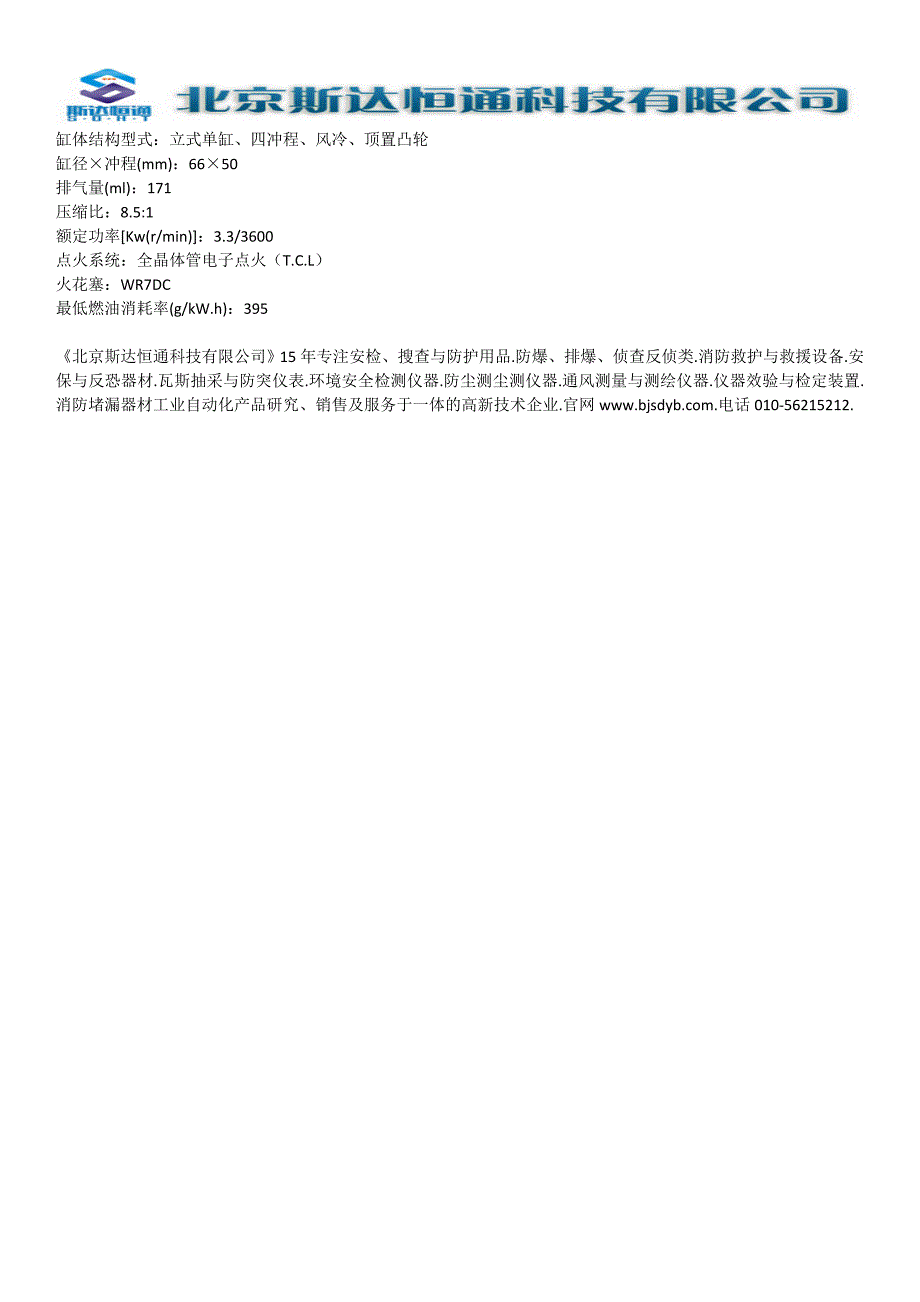 斯达恒通 北京斯达恒通科技有限公司

缸体结构型式：立式单缸、四冲程、风冷、顶置凸轮
缸径×冲程(mm)：66×50
排气量(ml)：171
压缩比：8.5:1
额定功率[Kw(r/min)]：3.3/3600
点火系统：全晶体管电子点火（T.C.L）
火花塞：WR7DC
最低燃油消耗率(g/kW.h)：395

《北京斯达恒通科技有限公司》15 年专注安检、搜查与防护用品.防爆、排爆、侦查反侦类.消防救护与救援设备.安保与反恐器材.瓦斯抽采与防突仪表.环境安全检测仪器.防尘测尘测仪器.通风测量与测绘仪器.仪器效验与检定装置.消防堵漏器材工业自动化产品研究、销售及服务于一体的高新技术企业.官网 www.bjsdyb.com.电话 010-56215212.